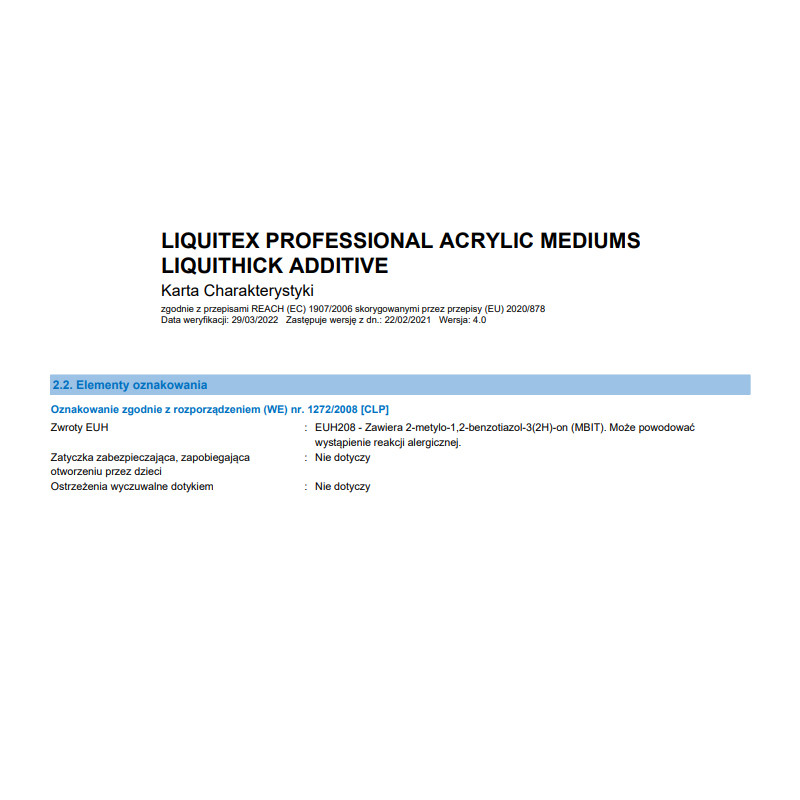 LIQUITEX PROFESSIONAL ACRYLIC MEDIUMS
LIQUITHICK ADDITIVE
Karta Charakterystyki
zgodnie z przepisami REACH (EC) 1907/2006 skorygowanymi przez przepisy (EU) 2020/878
Data weryfikacji: 29/03/2022 Zastępuje wersję z dn.: 22/02/2021 Wersja: 4.0

2.2. Elementy oznakowania

Oznakowanie zgodnie z rozporządzeniem (WE) nr. 1272/2008 [CLP]

Zwroty EUH : EUH208 - Zawiera 2-metylo-1,2-benzotiazol-3(2H)-on (MBIT). Może powodować wystąpienie reakcji alergicznej.
Zatyczka zabezpieczająca, zapobiegająca otworzeniu przez dzieci : Nie dotyczy
Ostrzeżenia wyczuwalne dotykiem : Nie dotyczy